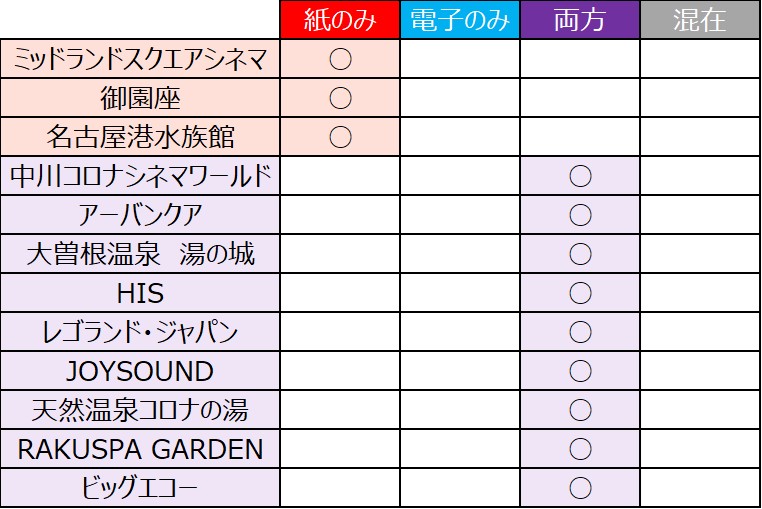 | | 紙のみ | 電子のみ | 両方 | 混在 |
|---|---|---|---|---|
| ミッドランドスクエアシネマ | ○ | | | |
| 御園座 | ○ | | | |
| 名古屋港水族館 | ○ | | | |
| 中川コロナシネマワールド | | | ○ | |
| アーバンクア | | | ○ | |
| 大曽根温泉　湯の城 | | | ○ | |
| HIS | | | ○ | |
| レゴランド・ジャパン | | | ○ | |
| JOYSOUND | | | ○ | |
| 天然温泉コロナの湯 | | | ○ | |
| RAKUSPA GARDEN | | | ○ | |
| ビッグエコー | | | ○ | |